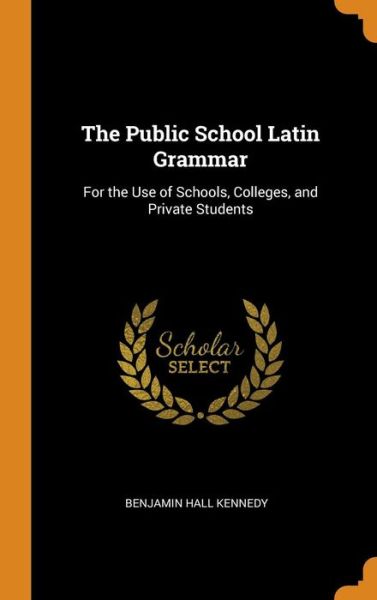 The Public School Latin Grammar

For the Use of Schools, Colleges, and Private Students

Scholar
SELECT

BENJAMIN HALL KENNEDY